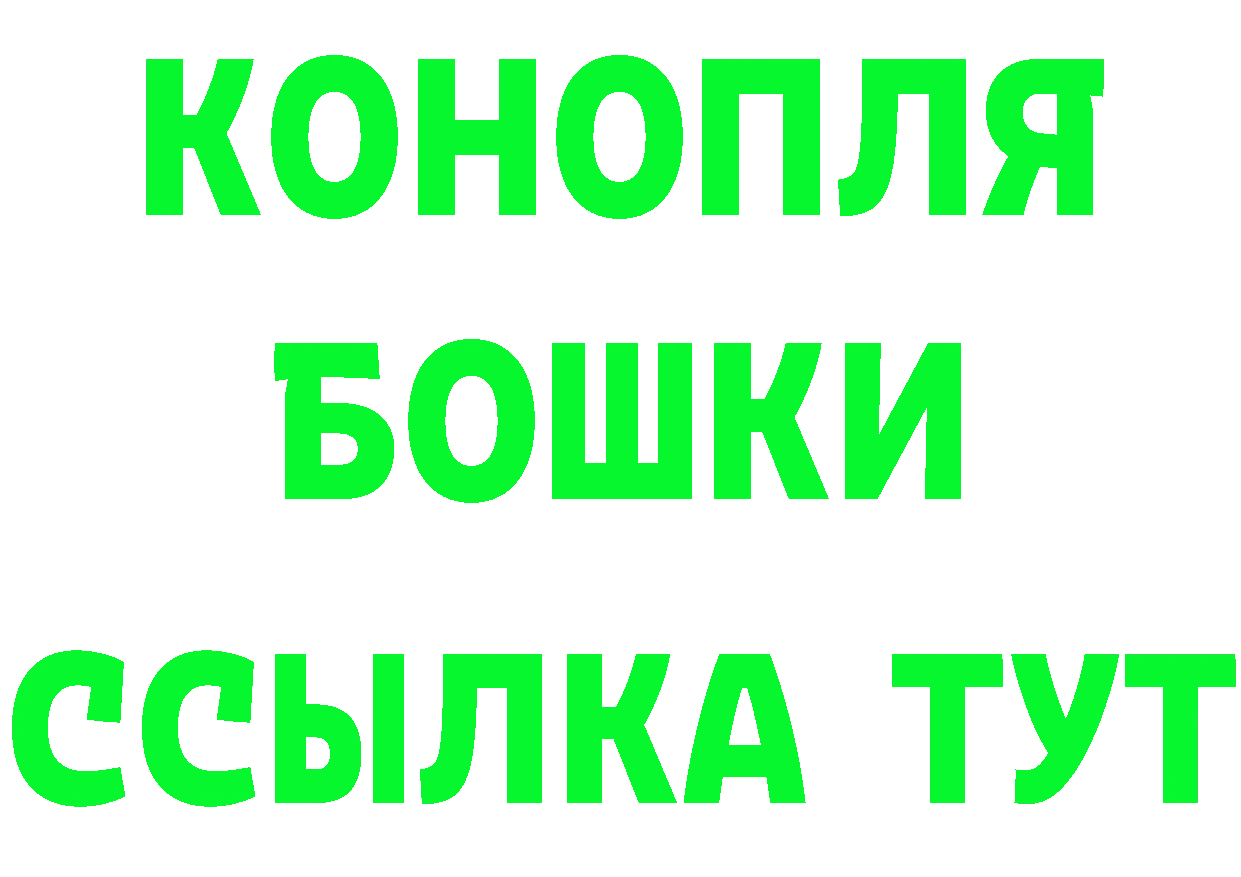 КОНОПЛЯ
БОШКИ
ССЫЛКА ТУТ